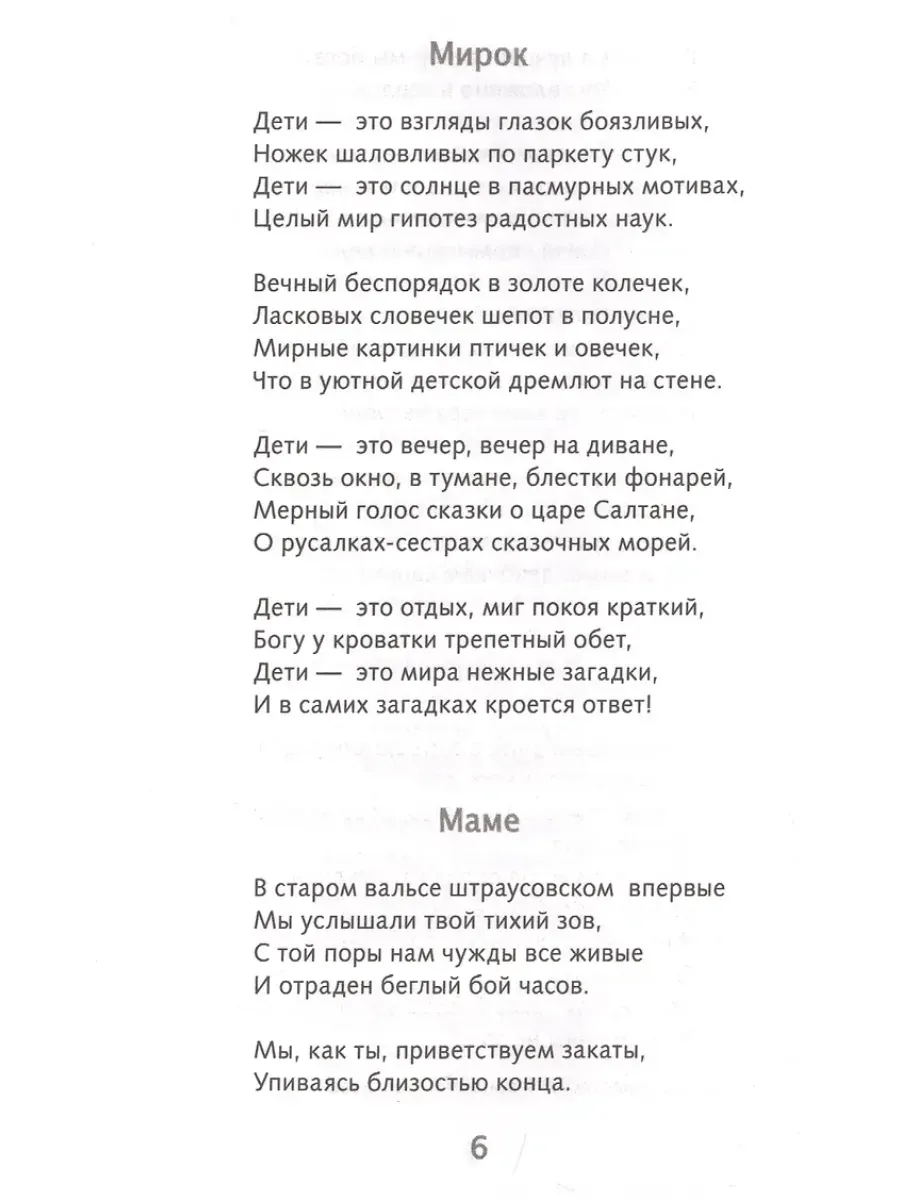 Мирок

Дети — это взгляды глазок боязливых,
Ножек шаловливых по паркету стук,
Дети — это солнце в пасмурных мотивах,
Целый мир гипотез радостных наук.

Вечный беспорядок в золоте колечек,
Ласковых словечек шепот в полусне,
Мирные картинки птичек и овечек,
Что в уютной детской дремлют на стене.

Дети — это вечер, вечер на диване,
Сквозь окно, в тумане, блестки фонарей,
Мерный голос сказки о царе Салтане,
О русалках-сестрах сказочных морей.

Дети — это отдых, миг покоя краткий,
Богу у кроватки трепетный обет,
Дети — это мира нежные загадки,
И в самих загадках кроется ответ!

Маме

В старом вальсе штраусовском впервые
Мы услышали твой тихий зов,
С той поры нам чужды все живые
И отраден беглый бой часов.

Мы, как ты, приветствуем закаты,
Упиваясь близостью конца.

6